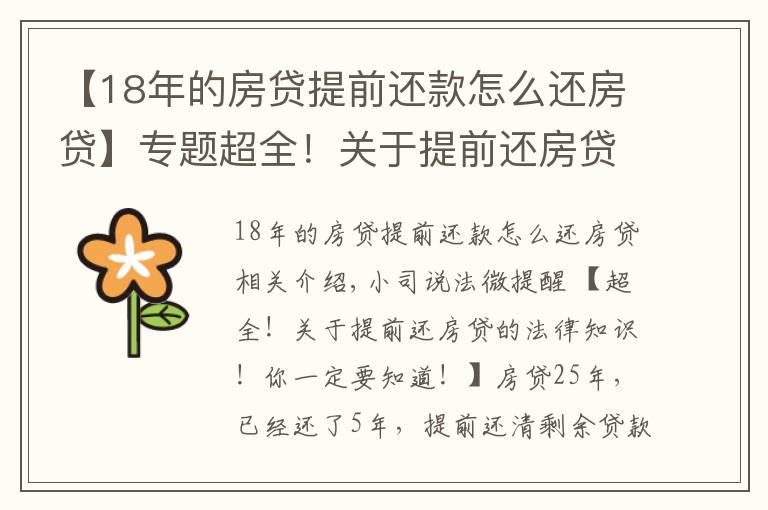 【18年的房贷提前还款怎么还房贷】专题超全！关于提前还房贷

18年的房贷提前还款怎么还房贷相关介绍，小司说法微提醒【超全！关于提前还房贷的法律知识！你一定要知道！】房贷25年，已经还了5年，提前还清剩余贷款